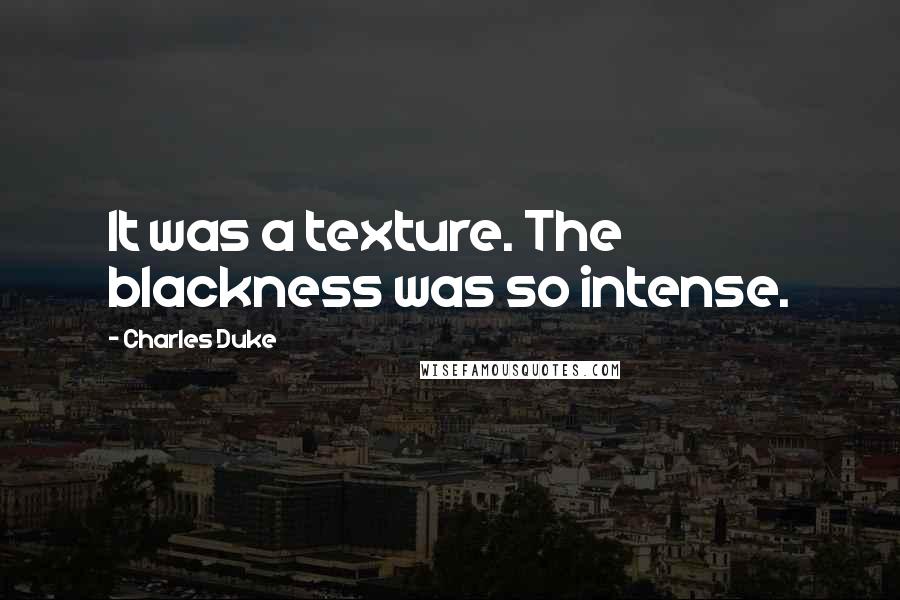 It was a texture. The blackness was so intense.

- Charles Duke

WISEFAMOUSQUOTES.COM